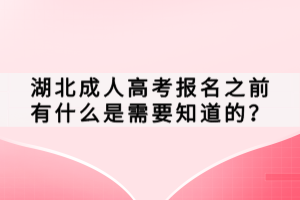 湖北成人高考报名之前有什么是需要知道的?